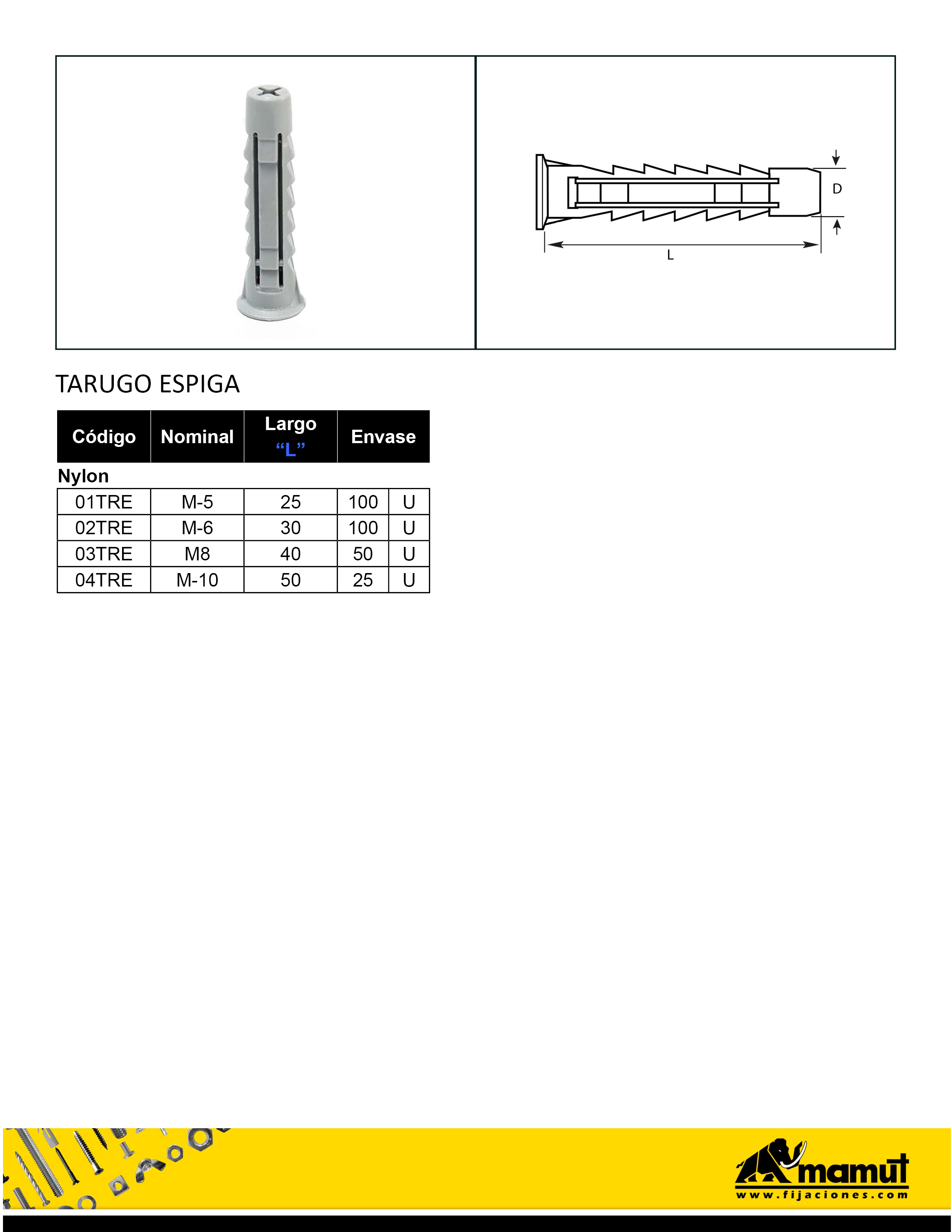 D

L

TARUGO ESPIGA

| Código | Nominal | Largo "L" | Envase | |
|---|---|---|---|---|
| Nylon | | | | |
| 01TRE | M-5 | 25 | 100 | U |
| 02TRE | M-6 | 30 | 100 | U |
| 03TRE | M8 | 40 | 50 | U |
| 04TRE | M-10 | 50 | 25 | U |

mamut
www.fijaciones.com